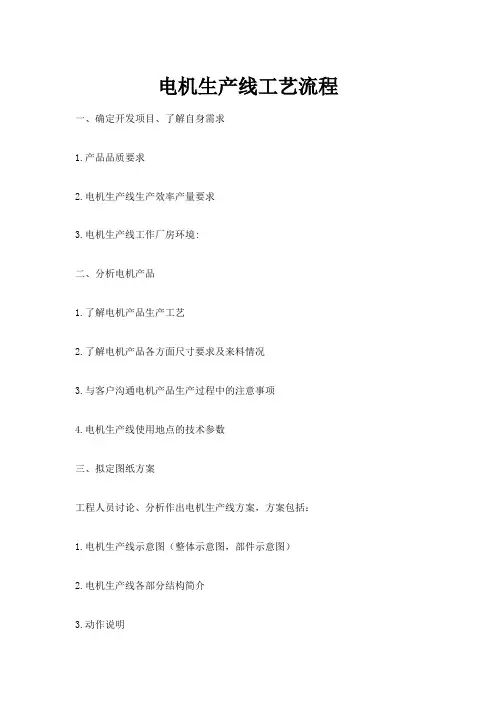 电机生产线工艺流程

一、确定开发项目、了解自身需求

1.产品品质要求

2.电机生产线生产效率产量要求

3.电机生产线工作厂房环境:

二、分析电机产品

1.了解电机产品生产工艺

2.了解电机产品各方面尺寸要求及来料情况

3.与客户沟通电机产品生产过程中的注意事项

4.电机生产线使用地点的技术参数

三、拟定图纸方案

工程人员讨论、分析作出电机生产线方案，方案包括:

1.电机生产线示意图（整体示意图，部件示意图）

2.电机生产线各部分结构简介

3.动作说明